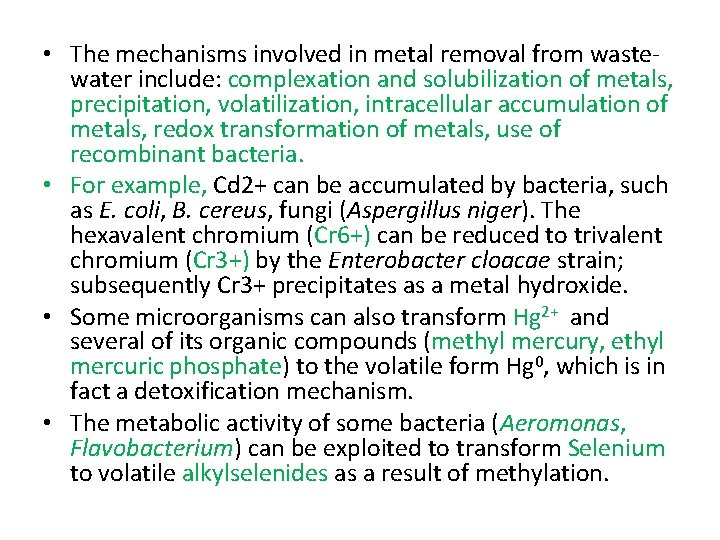 • The mechanisms involved in metal removal from wastewater include: complexation and solubilization of metals, precipitation, volatilization, intracellular accumulation of metals, redox transformation of metals, use of recombinant bacteria.

• For example, Cd2+ can be accumulated by bacteria, such as E. coli, B. cereus, fungi (Aspergillus niger). The hexavalent chromium (Cr6+) can be reduced to trivalent chromium (Cr3+) by the Enterobacter cloacae strain; subsequently Cr3+ precipitates as a metal hydroxide.

• Some microorganisms can also transform $Hg^{2+}$ and several of its organic compounds (methyl mercury, ethyl mercuric phosphate) to the volatile form $Hg^0$, which is in fact a detoxification mechanism.

• The metabolic activity of some bacteria (Aeromonas, Flavobacterium) can be exploited to transform Selenium to volatile alkylselenides as a result of methylation.